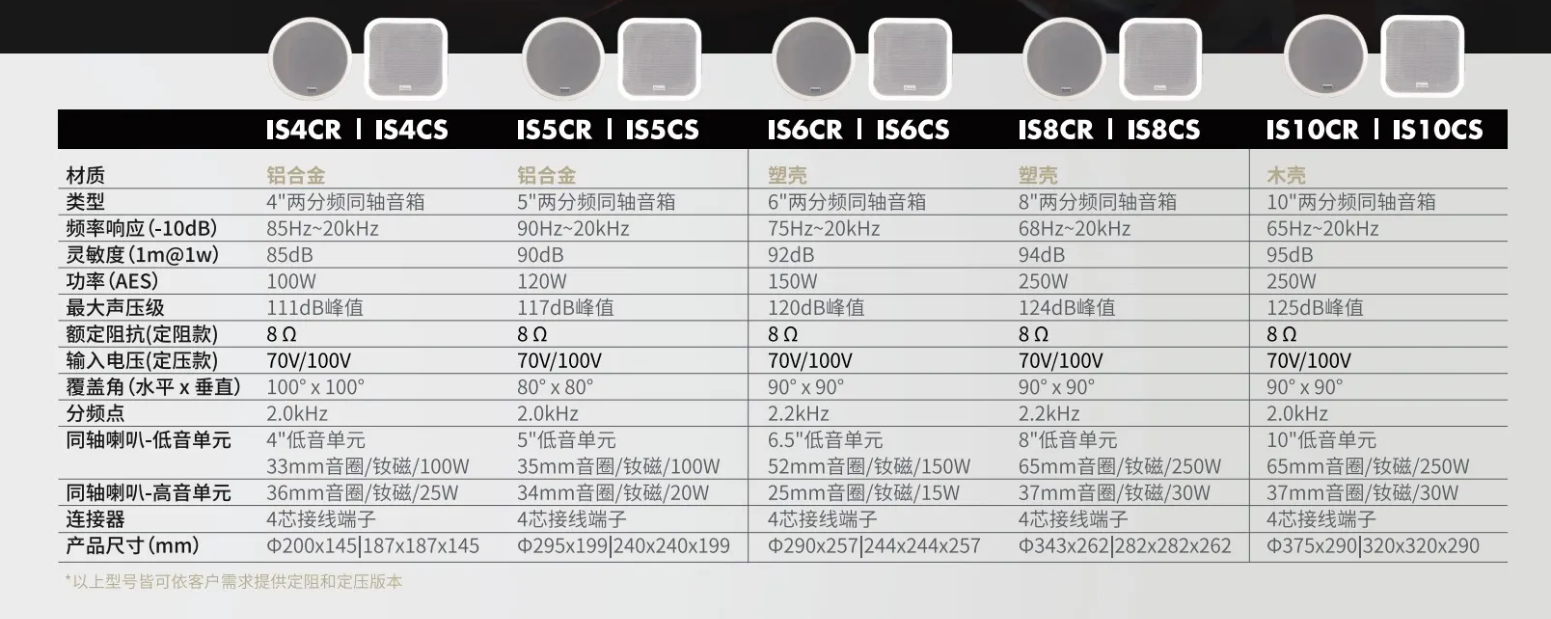 | | IS4CR \| IS4CS | IS5CR \| IS5CS | IS6CR \| IS6CS | IS8CR \| IS8CS | IS10CR \| IS10CS |
|---|---|---|---|---|---|
| 材质 | 铝合金 | 铝合金 | 塑壳 | 塑壳 | 木壳 |
| 类型 | 4"两分频同轴音箱 | 5"两分频同轴音箱 | 6"两分频同轴音箱 | 8"两分频同轴音箱 | 10"两分频同轴音箱 |
| 频率响应(-10dB) | 85Hz~20kHz | 90Hz~20kHz | 75Hz~20kHz | 68Hz~20kHz | 65Hz~20kHz |
| 灵敏度(1m@1w) | 85dB | 90dB | 92dB | 94dB | 95dB |
| 功率(AES) | 100W | 120W | 150W | 250W | 250W |
| 最大声压级 | 111dB峰值 | 117dB峰值 | 120dB峰值 | 124dB峰值 | 125dB峰值 |
| 额定阻抗(定阻款) | 8 Ω | 8 Ω | 8 Ω | 8 Ω | 8 Ω |
| 输入电压(定压款) | 70V/100V | 70V/100V | 70V/100V | 70V/100V | 70V/100V |
| 覆盖角(水平 x 垂直) | 100° x 100° | 80° x 80° | 90° x 90° | 90° x 90° | 90° x 90° |
| 分频点 | 2.0kHz | 2.0kHz | 2.2kHz | 2.2kHz | 2.0kHz |
| 同轴喇叭-低音单元 | 4"低音单元 33mm音圈/钕磁/100W | 5"低音单元 35mm音圈/钕磁/100W | 6.5"低音单元 52mm音圈/钕磁/150W | 8"低音单元 65mm音圈/钕磁/250W | 10"低音单元 65mm音圈/钕磁/250W |
| 同轴喇叭-高音单元 | 36mm音圈/钕磁/25W | 34mm音圈/钕磁/20W | 25mm音圈/钕磁/15W | 37mm音圈/钕磁/30W | 37mm音圈/钕磁/30W |
| 连接器 | 4芯接线端子 | 4芯接线端子 | 4芯接线端子 | 4芯接线端子 | 4芯接线端子 |
| 产品尺寸(mm) | Φ200x145\|187x187x145 | Φ295x199\|240x240x199 | Φ290x257\|244x244x257 | Φ343x262\|282x282x262 | Φ375x290\|320x320x290 |

*以上型号皆可依客户需求提供定阻和定压版本